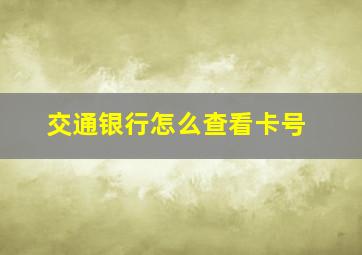 交通银行怎么查看卡号